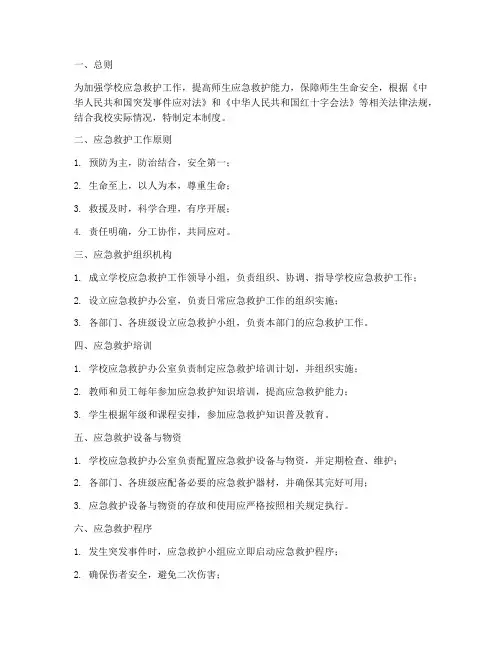 一、总则

为加强学校应急救护工作，提高师生应急救护能力，保障师生生命安全，根据《中华人民共和国突发事件应对法》和《中华人民共和国红十字会法》等相关法律法规，结合我校实际情况，特制定本制度。

二、应急救护工作原则

1. 预防为主，防治结合，安全第一；

2. 生命至上，以人为本，尊重生命；

3. 救援及时，科学合理，有序开展；

4. 责任明确，分工协作，共同应对。

三、应急救护组织机构

1. 成立学校应急救护工作领导小组，负责组织、协调、指导学校应急救护工作；

2. 设立应急救护办公室，负责日常应急救护工作的组织实施；

3. 各部门、各班级设立应急救护小组，负责本部门的应急救护工作。

四、应急救护培训

1. 学校应急救护办公室负责制定应急救护培训计划，并组织实施；

2. 教师和员工每年参加应急救护知识培训，提高应急救护能力；

3. 学生根据年级和课程安排，参加应急救护知识普及教育。

五、应急救护设备与物资

1. 学校应急救护办公室负责配置应急救护设备与物资，并定期检查、维护；

2. 各部门、各班级应配备必要的应急救护器材，并确保其完好可用；

3. 应急救护设备与物资的存放和使用应严格按照相关规定执行。

六、应急救护程序

1. 发生突发事件时，应急救护小组应立即启动应急救护程序；

2. 确保伤者安全，避免二次伤害；